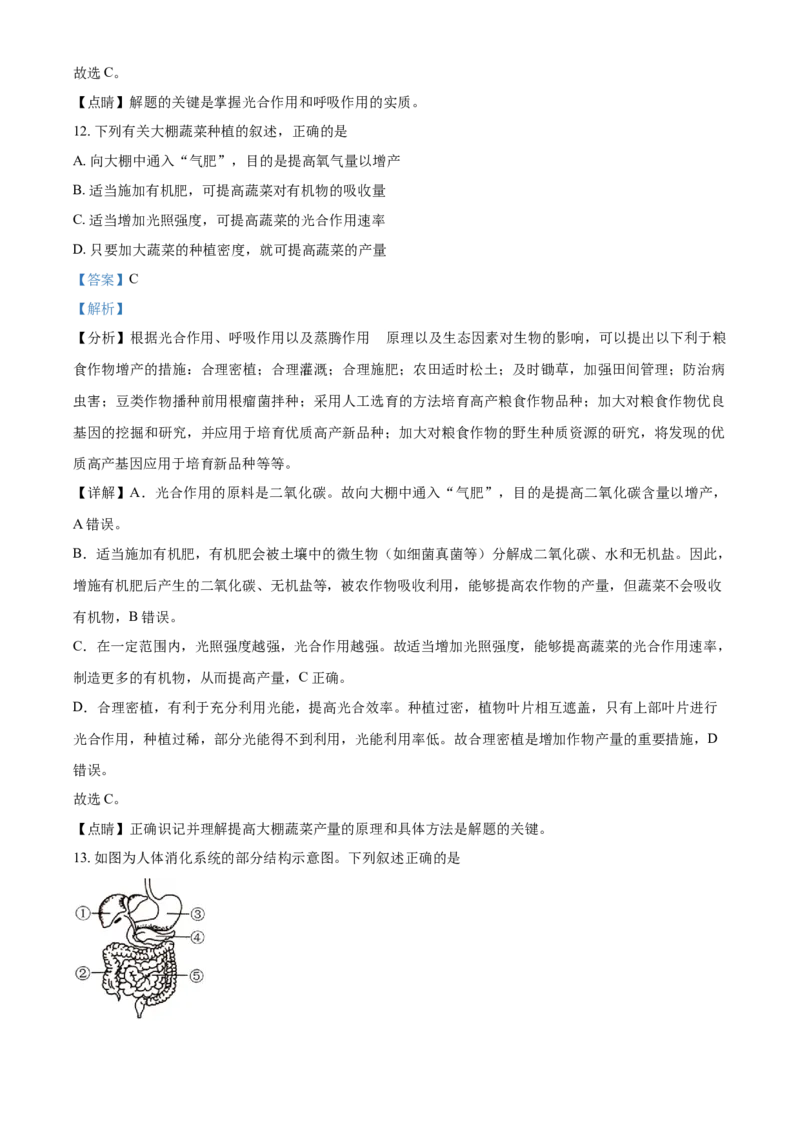 故选C。

【点睛】解题的关键是掌握光合作用和呼吸作用的实质。

12.下列有关大棚蔬菜种植的叙述，正确的是

A.向大棚中通入“气肥”，目的是提高氧气量以增产

B.适当施加有机肥，可提高蔬菜对有机物的吸收量

C.适当增加光照强度，可提高蔬菜的光合作用速率

D.只要加大蔬菜的种植密度，就可提高蔬菜的产量

【答案】C

【解析】

【分析】根据光合作用、呼吸作用以及蒸腾作用 原理以及生态因素对生物的影响，可以提出以下利于粮食作物增产的措施：合理密植；合理灌溉；合理施肥；农田适时松土；及时锄草，加强田间管理；防治病虫害；豆类作物播种前用根瘤菌拌种；采用人工选育的方法培育高产粮食作物品种；加大对粮食作物优良基因的挖掘和研究，并应用于培育优质高产新品种；加大对粮食作物的野生种质资源的研究，将发现的优质高产基因应用于培育新品种等等。

【详解】A．光合作用的原料是二氧化碳。故向大棚中通入“气肥”，目的是提高二氧化碳含量以增产，A错误。

B．适当施加有机肥，有机肥会被土壤中的微生物（如细菌真菌等）分解成二氧化碳、水和无机盐。因此，增施有机肥后产生的二氧化碳、无机盐等，被农作物吸收利用，能够提高农作物的产量，但蔬菜不会吸收有机物，B错误。

C．在一定范围内，光照强度越强，光合作用越强。故适当增加光照强度，能够提高蔬菜的光合作用速率，制造更多的有机物，从而提高产量，C正确。

D．合理密植，有利于充分利用光能，提高光合效率。种植过密，植物叶片相互遮盖，只有上部叶片进行光合作用，种植过稀，部分光能得不到利用，光能利用率低。故合理密植是增加作物产量的重要措施，D错误。

故选C。

【点睛】正确识记并理解提高大棚蔬菜产量的原理和具体方法是解题的关键。

13.如图为人体消化系统的部分结构示意图。下列叙述正确的是

①
③
④
②
⑤